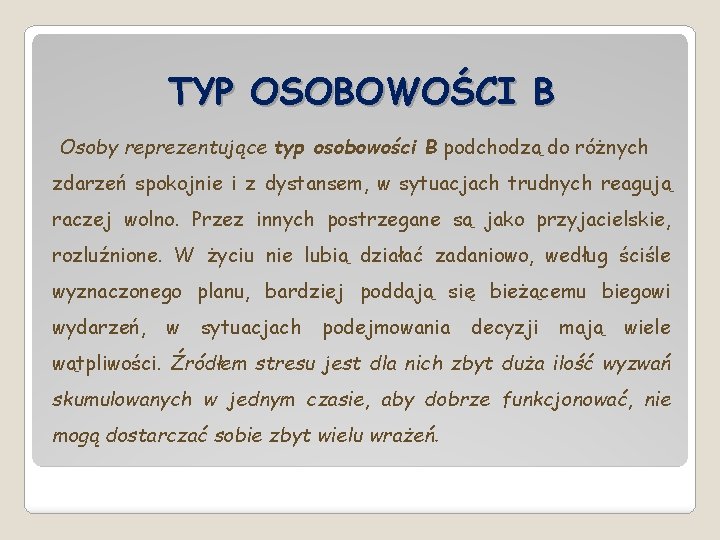 TYP OSOBOWOŚCI B

Osoby reprezentujące typ osobowości B podchodzą do różnych zdarzeń spokojnie i z dystansem, w sytuacjach trudnych reagują raczej wolno. Przez innych postrzegane są jako przyjacielskie, rozluźnione. W życiu nie lubią działać zadaniowo, według ściśle wyznaczonego planu, bardziej poddają się bieżącemu biegowi wydarzeń, w sytuacjach podejmowania decyzji mają wiele wątpliwości. Źródłem stresu jest dla nich zbyt duża ilość wyzwań skumulowanych w jednym czasie, aby dobrze funkcjonować, nie mogą dostarczać sobie zbyt wielu wrażeń.